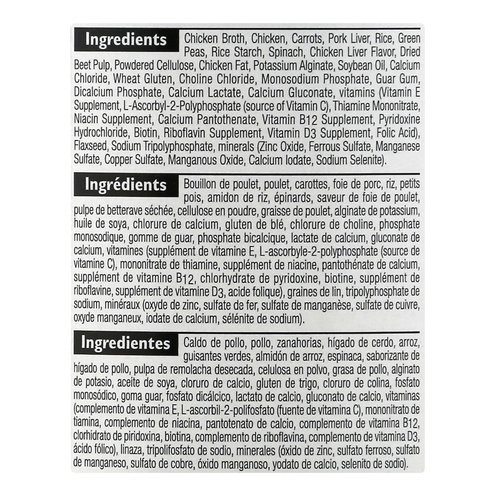 Ingredients Chicken Broth, Chicken, Carrots, Pork Liver, Rice, Green Peas, Rice Starch, Spinach, Chicken Liver Flavor, Dried Beet Pulp, Powdered Cellulose, Chicken Fat, Potassium Alginate, Soybean Oil, Calcium Chloride, Wheat Gluten, Choline Chloride, Monosodium Phosphate, Guar Gum, Dicalcium Phosphate, Calcium Lactate, Calcium Gluconate, vitamins (Vitamin E Supplement, L-Ascorbyl-2-Polyphosphate (source of Vitamin C), Thiamine Mononitrate, Niacin Supplement, Calcium Pantothenate, Vitamin B12 Supplement, Pyridoxine Hydrochloride, Biotin, Riboflavin Supplement, Vitamin D3 Supplement, Folic Acid), Flaxseed, Sodium Tripolyphosphate, minerals (Zinc Oxide, Ferrous Sulfate, Manganese Sulfate, Copper Sulfate, Manganous Oxide, Calcium Iodate, Sodium Selenite).

Ingrédients Bouillon de poulet, poulet, carottes, foie de porc, riz, petits pois, amidon de riz, épinards, saveur de foie de poulet, pulpe de betterave séchée, cellulose en poudre, graisse de poulet, alginate de potassium, huile de soya, chlorure de calcium, gluten de blé, chlorure de choline, phosphate monosodique, gomme de guar, phosphate bicalcique, lactate de calcium, gluconate de calcium, vitamines (supplément de vitamine E, L-ascorbyle-2-polyphosphate (source de vitamine C), mononitrate de thiamine, supplément de niacine, pantothénate de calcium, supplément de vitamine B12, chlorhydrate de pyridoxine, biotine, supplément de riboflavine, supplément de vitamine D3, acide folique), graines de lin, tripolyphosphate de sodium, minéraux (oxyde de zinc, sulfate de fer, sulfate de manganèse, sulfate de cuivre, oxyde manganeux, iodate de calcium, sélénite de sodium).

Ingredientes Caldo de pollo, pollo, zanahorias, hígado de cerdo, arroz, guisantes verdes, almidón de arroz, espinaca, saborizante de hígado de pollo, pulpa de remolacha desecada, celulosa en polvo, grasa de pollo, alginato de potasio, aceite de soya, cloruro de calcio, gluten de trigo, cloruro de colina, fosfato monosódico, goma guar, fosfato dicálcico, lactato de calcio, gluconato de calcio, vitaminas (complemento de vitamina E, L-ascorbil-2-polifosfato (fuente de vitamina C), mononitrato de tiamina, complemento de niacina, pantotenato de calcio, complemento de vitamina B12, clorhidrato de piridoxina, biotina, complemento de riboflavina, complemento de vitamina D3, ácido fólico), linaza, tripolifosfato de sodio, minerales (óxido de zinc, sulfato ferroso, sulfato de manganeso, sulfato de cobre, óxido manganoso, yodato de calcio, selenito de sodio).